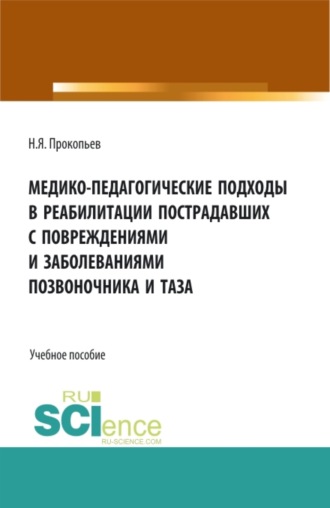 Н.Я. Прокопьев

МЕДИКО-ПЕДАГОГИЧЕСКИЕ ПОДХОДЫ В РЕАБИЛИТАЦИИ ПОСТРАДАВШИХ С ПОВРЕЖДЕНИЯМИ И ЗАБОЛЕВАНИЯМИ ПОЗВОНОЧНИКА И ТАЗА

Учебное пособие

RU SCIence
RU-SCIENCE.COM